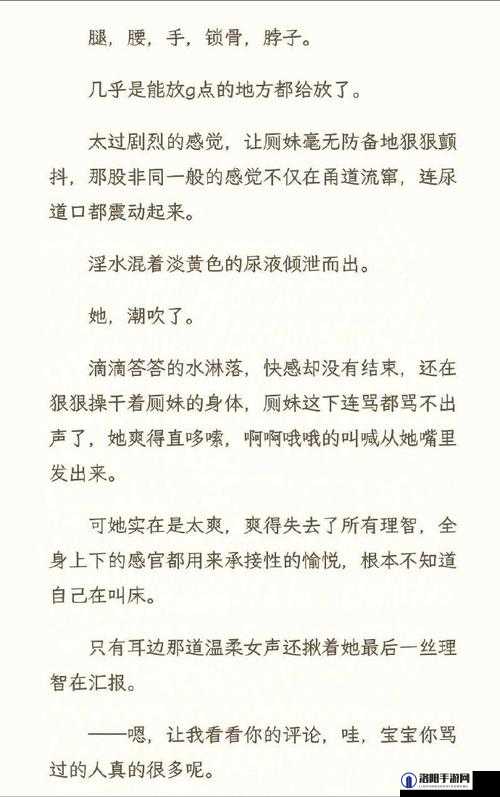 腿，腰，手，锁骨，脖子。

几乎是能放g点的地方都给放了。

太过剧烈的感觉，让厕妹毫无防备地狠狠颤抖，那股非同一般的感觉不仅在甬道流窜，连尿道口都震动起来。

淫水混着淡黄色的尿液倾泄而出。

她，潮吹了。

滴滴答答的水淋落，快感却没有结束，还在狠狠操干着厕妹的身体，厕妹这下连骂都骂不出声了，她爽得直哆嗦，啊啊哦哦的叫喊从她嘴里发出来。

可她实在是太爽，爽得失去了所有理智，全身上下的感官都用来承接性的愉悦，根本不知道自己在叫床。

只有耳边那道温柔女声还揪着她最后一丝理智在汇报。

——嗯，让我看看你的评论，哇，宝宝你骂过的人真的很多呢。

洛阳手游网